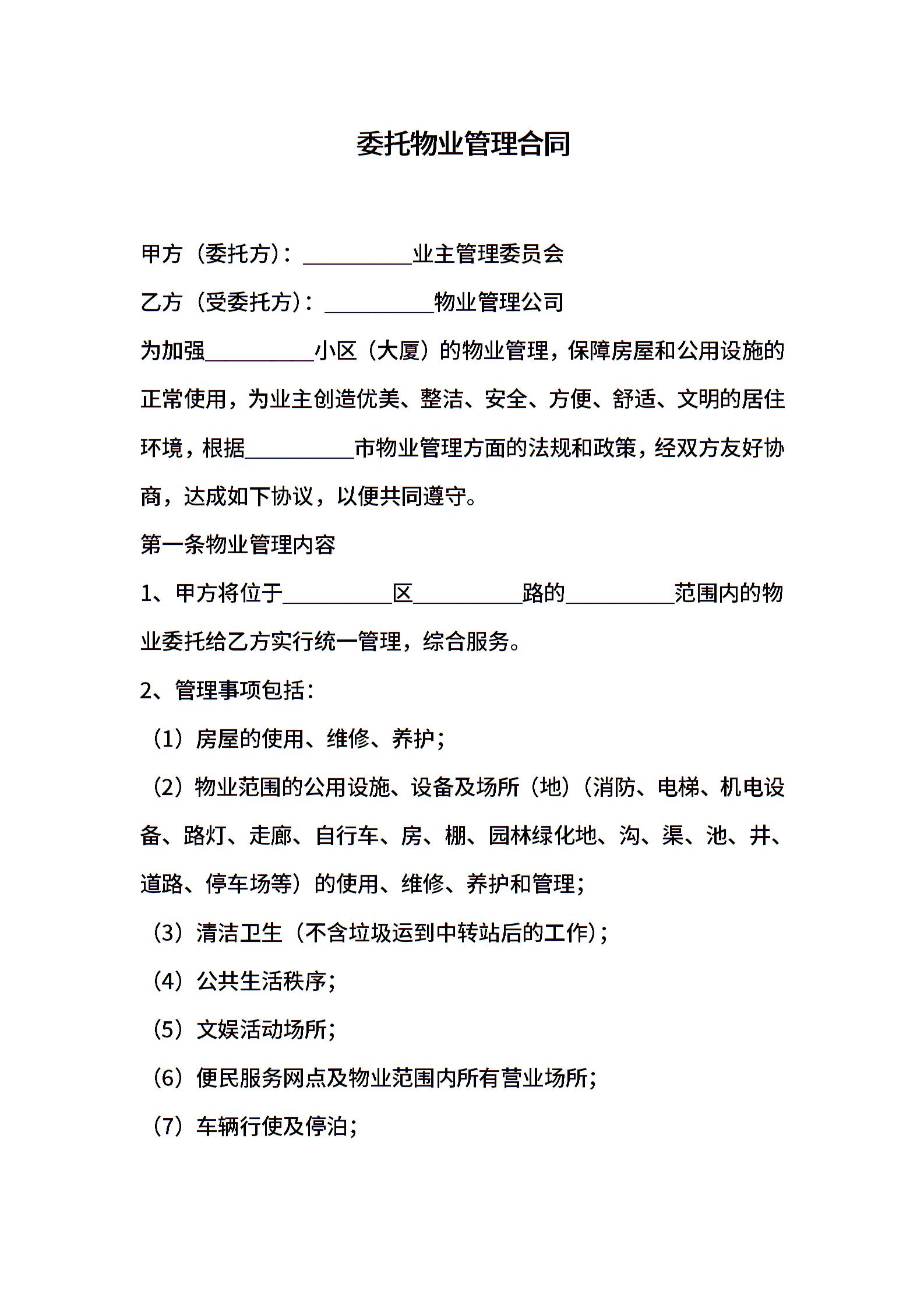 委托物业管理合同

甲方（委托方）：__________业主管理委员会

乙方（受委托方）：__________物业管理公司

为加强__________小区（大厦）的物业管理，保障房屋和公用设施的正常使用，为业主创造优美、整洁、安全、方便、舒适、文明的居住环境，根据__________市物业管理方面的法规和政策，经双方友好协商，达成如下协议，以便共同遵守。

第一条物业管理内容

1、甲方将位于__________区__________路的__________范围内的物业委托给乙方实行统一管理，综合服务。

2、管理事项包括：

（1）房屋的使用、维修、养护；

（2）物业范围的公用设施、设备及场所（地）（消防、电梯、机电设备、路灯、走廊、自行车、房、棚、园林绿化地、沟、渠、池、井、道路、停车场等）的使用、维修、养护和管理；

（3）清洁卫生（不含垃圾运到中转站后的工作）；

（4）公共生活秩序；

（5）文娱活动场所；

（6）便民服务网点及物业范围内所有营业场所；

（7）车辆行使及停泊；